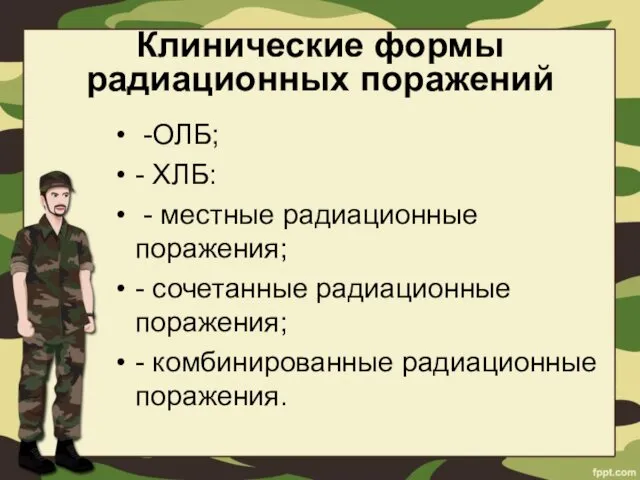 Клинические формы радиационных поражений

• -ОЛБ;
• - ХЛБ:
• - местные радиационные поражения;
• - сочетанные радиационные поражения;
• - комбинированные радиационные поражения.

fppt.com